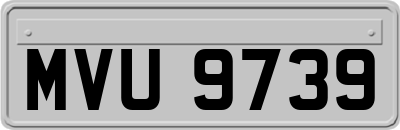 MVU 9739